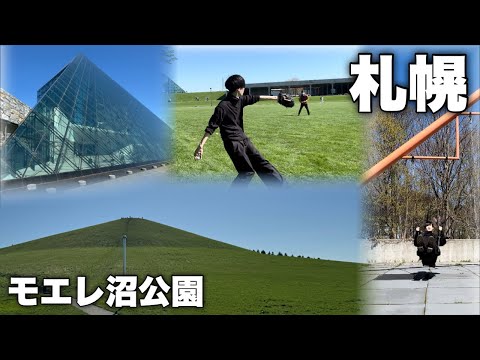 札幌

モエレ沼公園